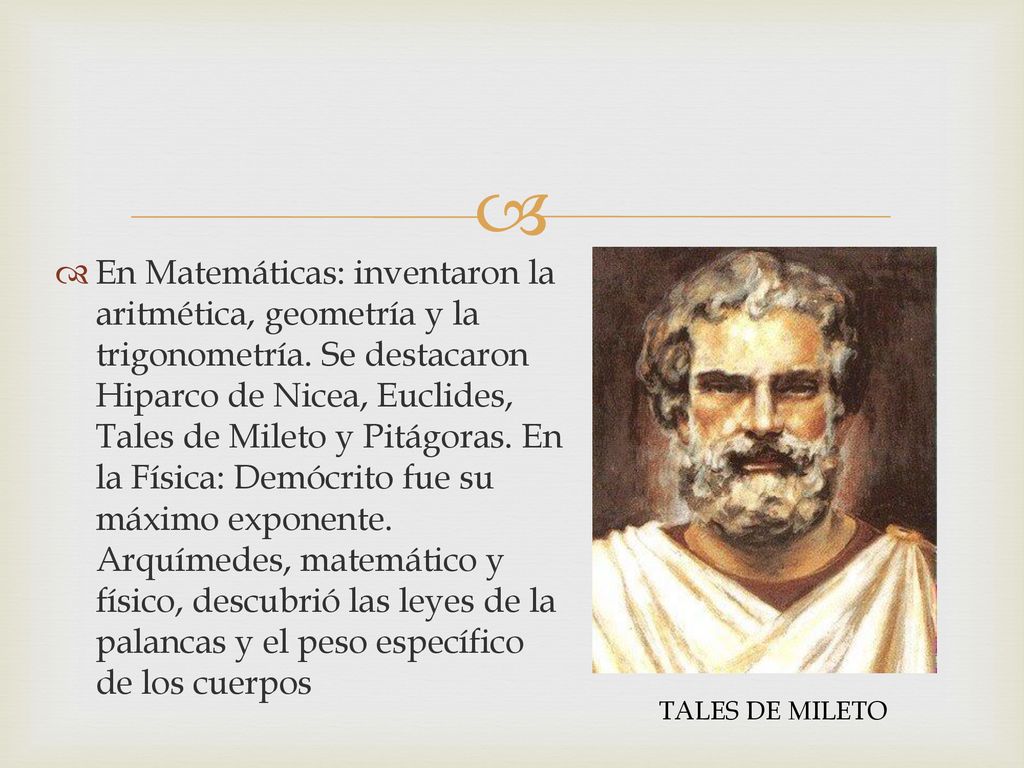 En Matemáticas: inventaron la aritmética, geometría y la trigonometría. Se destacaron Hiparco de Nicea, Euclides, Tales de Mileto y Pitágoras. En la Física: Demócrito fue su máximo exponente. Arquímedes, matemático y físico, descubrió las leyes de la palancas y el peso específico de los cuerpos

TALES DE MILETO